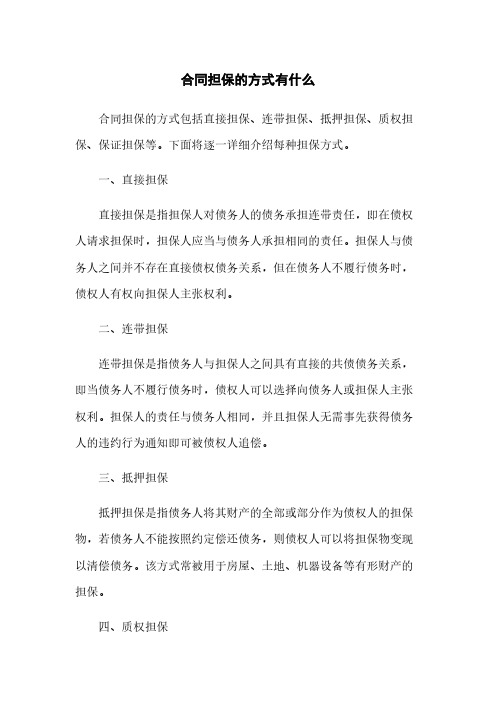 合同担保的方式有什么

合同担保的方式包括直接担保、连带担保、抵押担保、质权担保、保证担保等。下面将逐一详细介绍每种担保方式。

一、直接担保

直接担保是指担保人对债务人的债务承担连带责任，即在债权人请求担保时，担保人应当与债务人承担相同的责任。担保人与债务人之间并不存在直接债权债务关系，但在债务人不履行债务时，债权人有权向担保人主张权利。

二、连带担保

连带担保是指债务人与担保人之间具有直接的共债债务关系，即当债务人不履行债务时，债权人可以选择向债务人或担保人主张权利。担保人的责任与债务人相同，并且担保人无需事先获得债务人的违约行为通知即可被债权人追偿。

三、抵押担保

抵押担保是指债务人将其财产的全部或部分作为债权人的担保物，若债务人不能按照约定偿还债务，则债权人可以将担保物变现以清偿债务。该方式常被用于房屋、土地、机器设备等有形财产的担保。

四、质权担保